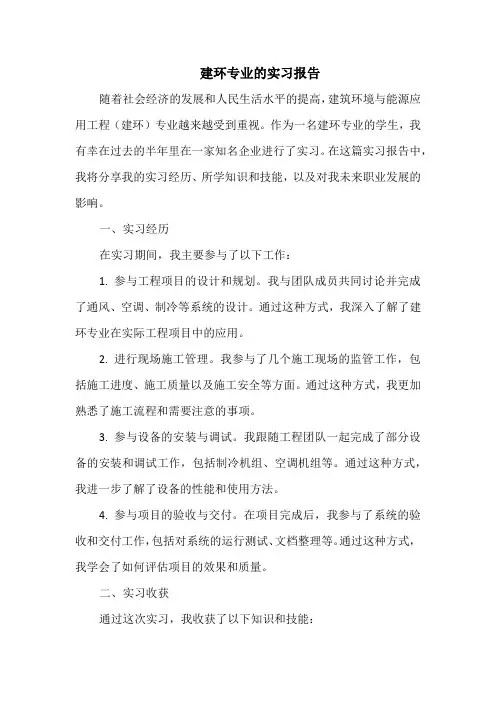 建环专业的实习报告

随着社会经济的发展和人民生活水平的提高，建筑环境与能源应用工程（建环）专业越来越受到重视。作为一名建环专业的学生，我有幸在过去的半年里在一家知名企业进行了实习。在这篇实习报告中，我将分享我的实习经历、所学知识和技能，以及对我未来职业发展的影响。

一、实习经历

在实习期间，我主要参与了以下工作：

1. 参与工程项目的设计和规划。我与团队成员共同讨论并完成了通风、空调、制冷等系统的设计。通过这种方式，我深入了解了建环专业在实际工程项目中的应用。

2. 进行现场施工管理。我参与了几个施工现场的监管工作，包括施工进度、施工质量以及施工安全等方面。通过这种方式，我更加熟悉了施工流程和需要注意的事项。

3. 参与设备的安装与调试。我跟随工程团队一起完成了部分设备的安装和调试工作，包括制冷机组、空调机组等。通过这种方式，我进一步了解了设备的性能和使用方法。

4. 参与项目的验收与交付。在项目完成后，我参与了系统的验收和交付工作，包括对系统的运行测试、文档整理等。通过这种方式，我学会了如何评估项目的效果和质量。

二、实习收获

通过这次实习，我收获了以下知识和技能：